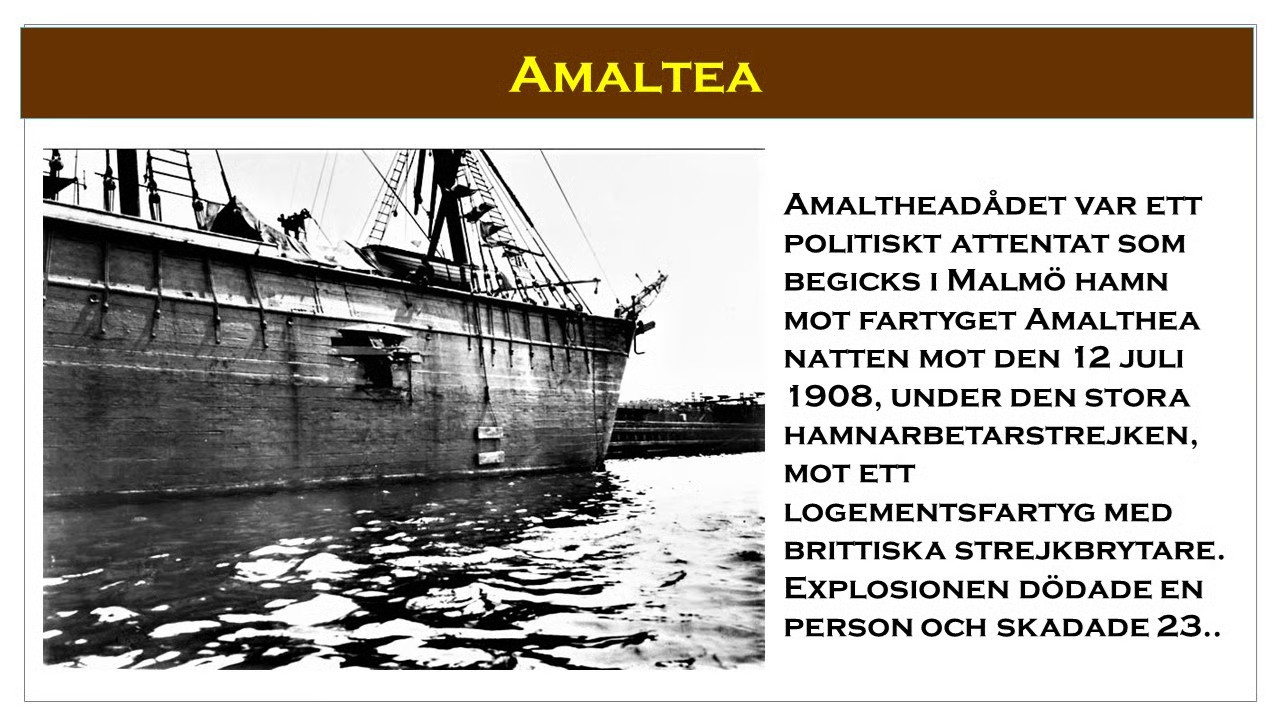 Amaltea

Amaltheadådet var ett politiskt attentat som begicks i Malmö hamn mot fartyget Amalthea natten mot den 12 juli 1908, under den stora hamnarbetarstrejken, mot ett logementsfartyg med brittiska strejkbrytare. Explosionen dödade en person och skadade 23..